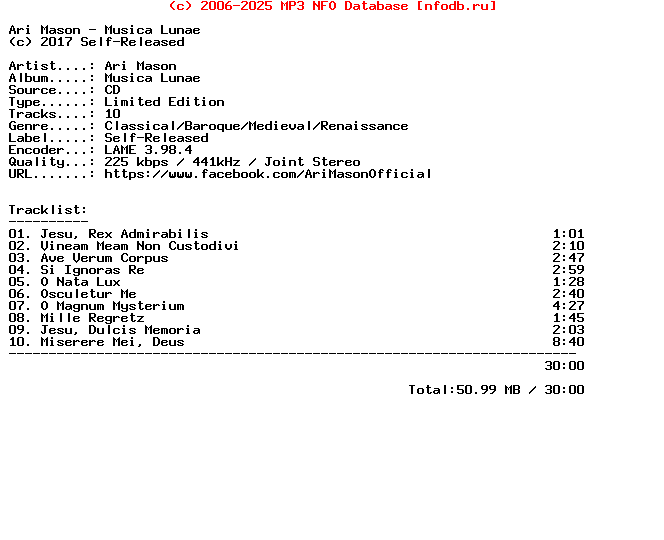 (c) 2006-2025 MP3 NFO Database [nfodb.ru]

Ari Mason - Musica Lunae
(c) 2017 Self-Released

Artist....: Ari Mason
Album.....: Musica Lunae
Source....: CD
Type......: Limited Edition
Tracks....: 10
Genre.....: Classical/Baroque/Medieval/Renaissance
Label.....: Self-Released
Encoder...: LAME 3.98.4
Quality...: 225 kbps / 441kHz / Joint Stereo
URL.......: https://www.facebook.com/AriMasonOfficial

Tracklist:
----------
01. Jesu, Rex Admirabilis 1:01
02. Vineam Meam Non Custodivi 2:10
03. Ave Verum Corpus 2:47
04. Si Ignoras Re 2:59
05. O Nata Lux 1:28
06. Osculetur Me 2:40
07. O Magnum Mysterium 4:27
08. Mille Regretz 1:45
09. Jesu, Dulcis Memoria 2:03
10. Miserere Mei, Deus 8:40
------------------------------------------------------------------------
30:00

Total:50.99 MB / 30:00